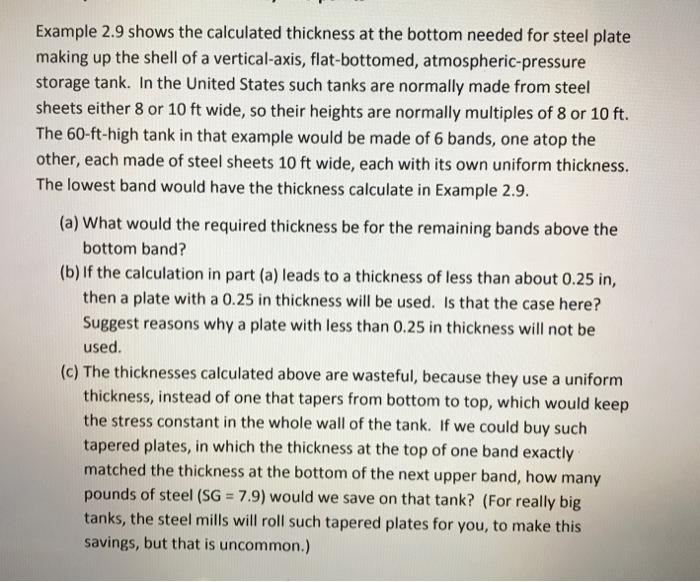 Example 2.9 shows the calculated thickness at the bottom needed for steel plate making up the shell of a vertical-axis, flat-bottomed, atmospheric-pressure storage tank. In the United States such tanks are normally made from steel sheets either 8 or 10 ft wide, so their heights are normally multiples of 8 or 10 ft. The 60-ft-high tank in that example would be made of 6 bands, one atop the other, each made of steel sheets 10 ft wide, each with its own uniform thickness. The lowest band would have the thickness calculate in Example 2.9.

(a) What would the required thickness be for the remaining bands above the bottom band?

(b) If the calculation in part (a) leads to a thickness of less than about 0.25 in, then a plate with a 0.25 in thickness will be used. Is that the case here? Suggest reasons why a plate with less than 0.25 in thickness will not be used.

(c) The thicknesses calculated above are wasteful, because they use a uniform thickness, instead of one that tapers from bottom to top, which would keep the stress constant in the whole wall of the tank. If we could buy such tapered plates, in which the thickness at the top of one band exactly matched the thickness at the bottom of the next upper band, how many pounds of steel (SG = 7.9) would we save on that tank? (For really big tanks, the steel mills will roll such tapered plates for you, to make this savings, but that is uncommon.)